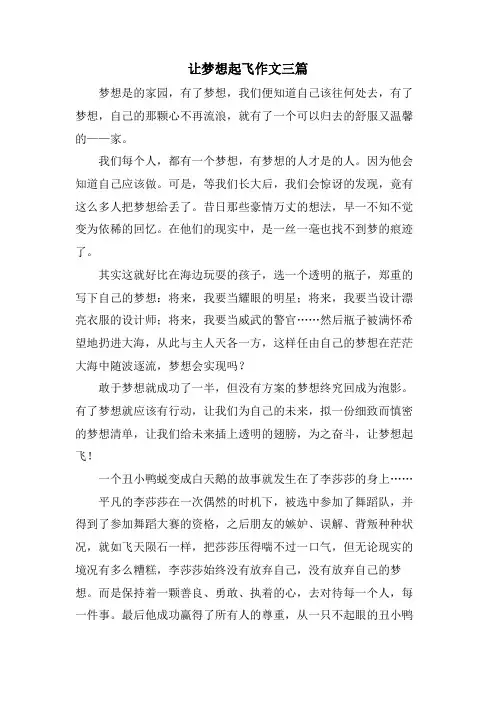 让梦想起飞作文三篇

梦想是的家园，有了梦想，我们便知道自己该往何处去，有了梦想，自己的那颗心不再流浪，就有了一个可以归去的舒服又温馨的——家。

我们每个人，都有一个梦想，有梦想的人才是的人。因为他会知道自己应该做。可是，等我们长大后，我们会惊讶的发现，竟有这么多人把梦想给丢了。昔日那些豪情万丈的想法，早一不知不觉变为依稀的回忆。在他们的现实中，是一丝一毫也找不到梦的痕迹了。

其实这就好比在海边玩耍的孩子，选一个透明的瓶子，郑重的写下自己的梦想：将来，我要当耀眼的明星；将来，我要当设计漂亮衣服的设计师；将来，我要当威武的警官……然后瓶子被满怀希望地扔进大海，从此与主人天各一方，这样任由自己的梦想在茫茫大海中随波逐流，梦想会实现吗？

敢于梦想就成功了一半，但没有方案的梦想终究回成为泡影。有了梦想就应该有行动，让我们为自己的未来，拟一份细致而慎密的梦想清单，让我们给未来插上透明的翅膀，为之奋斗，让梦想起飞！

一个丑小鸭蜕变成白天鹅的故事就发生在了李莎莎的身上……

平凡的李莎莎在一次偶然的时机下，被选中参加了舞蹈队，并得到了参加舞蹈大赛的资格，之后朋友的嫉妒、误解、背叛种种状况，就如飞天陨石一样，把莎莎压得喘不过一口气，但无论现实的境况有多么糟糕，李莎莎始终没有放弃自己，没有放弃自己的梦想。而是保持着一颗善良、勇敢、执着的心，去对待每一个人，每一件事。最后他成功赢得了所有人的尊重，从一只不起眼的丑小鸭